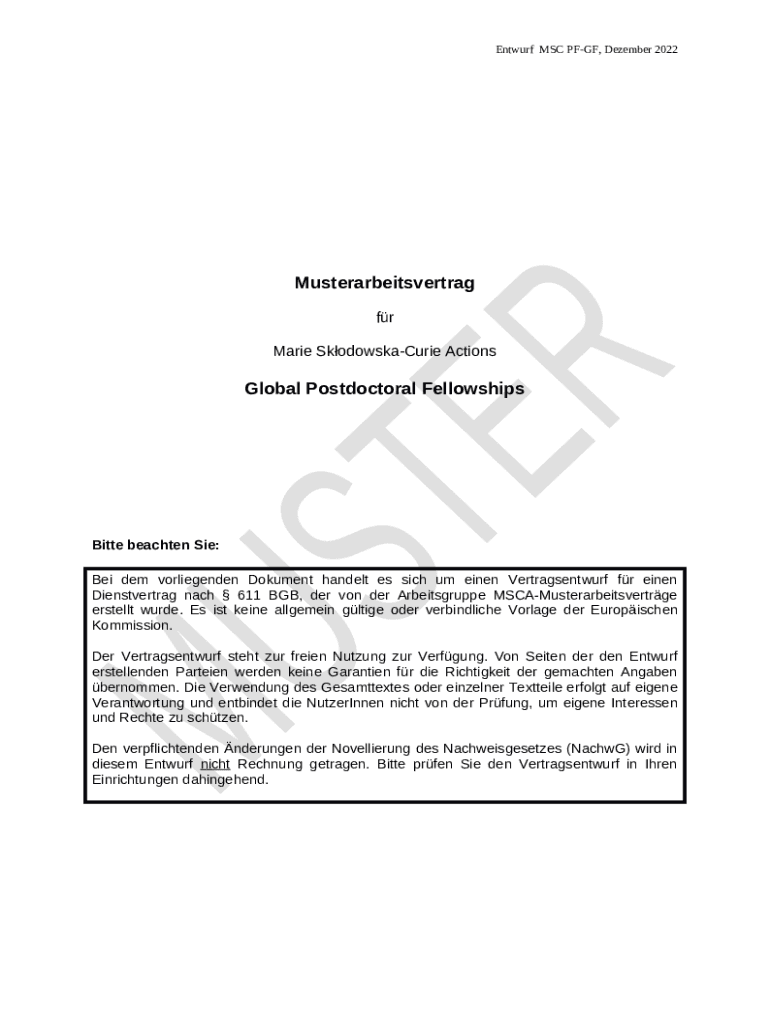 Entwurf MSC PF-GF, Dezember 2022

MUSTER

Musterarbeitsvertrag

für

Marie Skłodowska-Curie Actions

Global Postdoctoral Fellowships

Bitte beachten Sie:

Bei dem vorliegenden Dokument handelt es sich um einen Vertragsentwurf für einen Dienstvertrag nach § 611 BGB, der von der Arbeitsgruppe MSCA-Musterarbeitsverträge erstellt wurde. Es ist keine allgemein gültige oder verbindliche Vorlage der Europäischen Kommission.

Der Vertragsentwurf steht zur freien Nutzung zur Verfügung. Von Seiten der den Entwurf erstellenden Parteien werden keine Garantien für die Richtigkeit der gemachten Angaben übernommen. Die Verwendung des Gesamttextes oder einzelner Textteile erfolgt auf eigene Verantwortung und entbindet die NutzerInnen nicht von der Prüfung, um eigene Interessen und Rechte zu schützen.

Den verpflichtenden Änderungen der Novellierung des Nachweisgesetzes (NachwG) wird in diesem Entwurf nicht Rechnung getragen. Bitte prüfen Sie den Vertragsentwurf in Ihren Einrichtungen dahingehend.